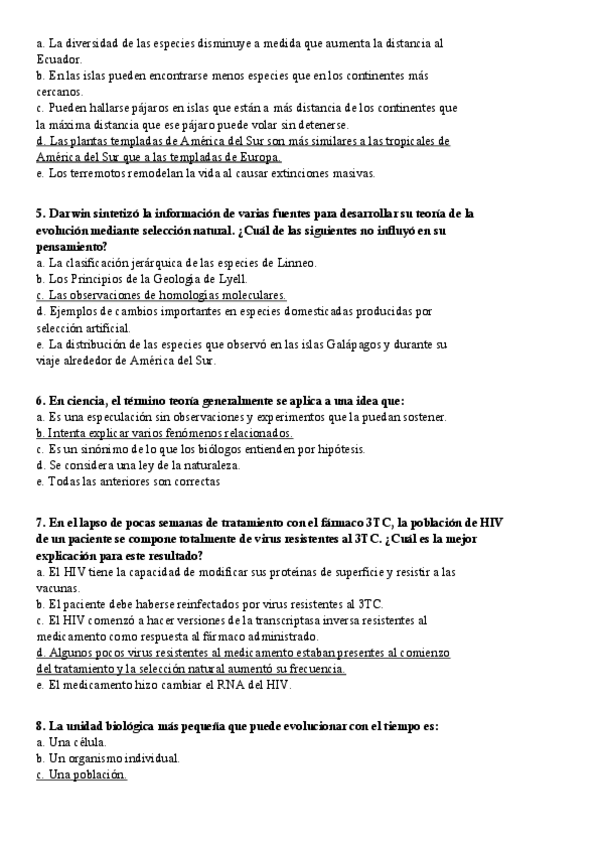 a. La diversidad de las especies disminuye a medida que aumenta la distancia al Ecuador.
b. En las islas pueden encontrarse menos especies que en los continentes más cercanos.
c. Pueden hallarse pájaros en islas que están a más distancia de los continentes que la máxima distancia que ese pájaro puede volar sin detenerse.
d. Las plantas templadas de América del Sur son más similares a las tropicales de América del Sur que a las templadas de Europa.
e. Los terremotos remodelan la vida al causar extinciones masivas.

5. Darwin sintetizó la información de varias fuentes para desarrollar su teoría de la evolución mediante selección natural. ¿Cuál de las siguientes no influyó en su pensamiento?
a. La clasificación jerárquica de las especies de Linneo.
b. Los Principios de la Geología de Lyell.
c. Las observaciones de homologías moleculares.
d. Ejemplos de cambios importantes en especies domesticadas producidas por selección artificial.
e. La distribución de las especies que observó en las islas Galápagos y durante su viaje alrededor de América del Sur.

6. En ciencia, el término teoría generalmente se aplica a una idea que:
a. Es una especulación sin observaciones y experimentos que la puedan sostener.
b. Intenta explicar varios fenómenos relacionados.
c. Es un sinónimo de lo que los biólogos entienden por hipótesis.
d. Se considera una ley de la naturaleza.
e. Todas las anteriores son correctas

7. En el lapso de pocas semanas de tratamiento con el fármaco 3TC, la población de HIV de un paciente se compone totalmente de virus resistentes al 3TC. ¿Cuál es la mejor explicación para este resultado?
a. El HIV tiene la capacidad de modificar sus proteínas de superficie y resistir a las vacunas.
b. El paciente debe haberse reinfectados por virus resistentes al 3TC.
c. El HIV comenzó a hacer versiones de la transcriptasa inversa resistentes al medicamento como respuesta al fármaco administrado.
d. Algunos pocos virus resistentes al medicamento estaban presentes al comienzo del tratamiento y la selección natural aumentó su frecuencia.
e. El medicamento hizo cambiar el RNA del HIV.

8. La unidad biológica más pequeña que puede evolucionar con el tiempo es:
a. Una célula.
b. Un organismo individual.
c. Una población.